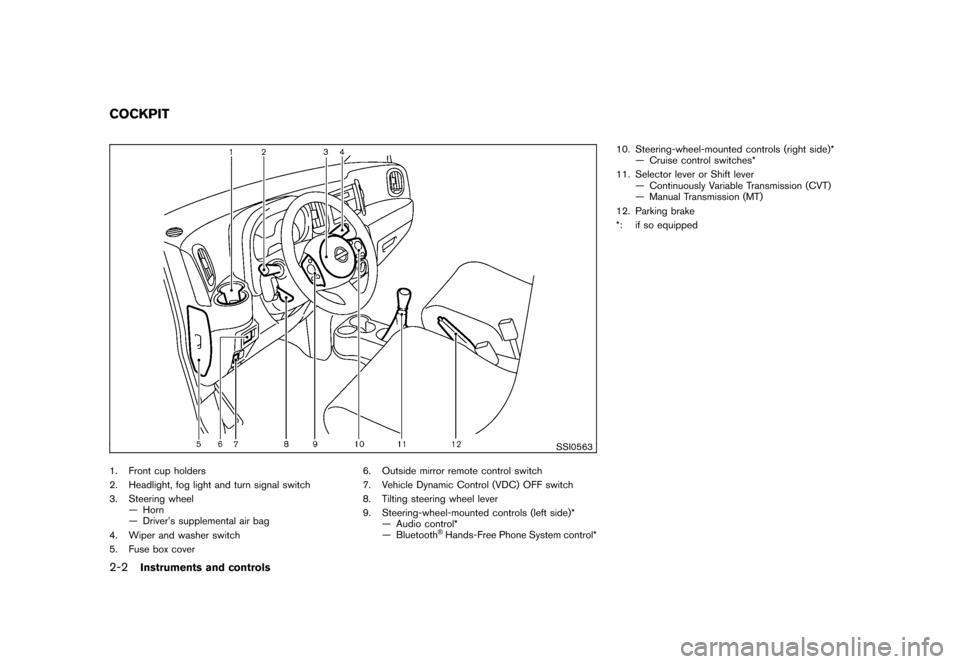 COCKPIT

1 2 3 4

5 6 7 8 9 10 11 12

SSI0563

1. Front cup holders
2. Headlight, fog light and turn signal switch
3. Steering wheel
— Horn
— Driver's supplemental air bag
4. Wiper and washer switch
5. Fuse box cover

6. Outside mirror remote control switch
7. Vehicle Dynamic Control (VDC) OFF switch
8. Tilting steering wheel lever
9. Steering-wheel-mounted controls (left side)*
— Audio control*
— Bluetooth® Hands-Free Phone System control*

10. Steering-wheel-mounted controls (right side)*
— Cruise control switches*
11. Selector lever or Shift lever
— Continuously Variable Transmission (CVT)
— Manual Transmission (MT)
12. Parking brake
*: if so equipped

2-2 Instruments and controls

carmanualsonline.info